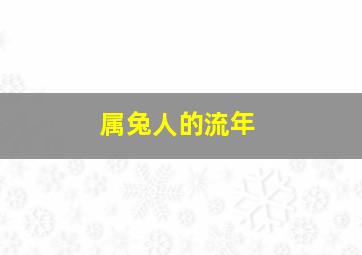 属兔人的流年